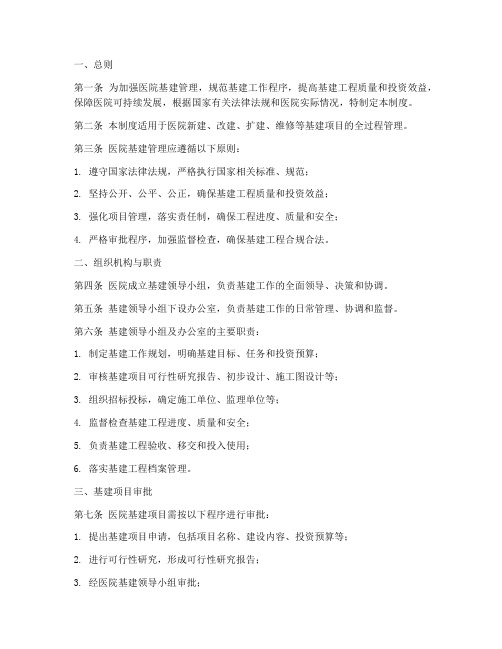 一、总则

第一条 为加强医院基建管理，规范基建工作程序，提高基建工程质量和投资效益，保障医院可持续发展，根据国家有关法律法规和医院实际情况，特制定本制度。

第二条 本制度适用于医院新建、改建、扩建、维修等基建项目的全过程管理。

第三条 医院基建管理应遵循以下原则：

1. 遵守国家法律法规，严格执行国家相关标准、规范；

2. 坚持公开、公平、公正，确保基建工程质量和投资效益；

3. 强化项目管理，落实责任制，确保工程进度、质量和安全；

4. 严格审批程序，加强监督检查，确保基建工程合规合法。

二、组织机构与职责

第四条 医院成立基建领导小组，负责基建工作的全面领导、决策和协调。

第五条 基建领导小组下设办公室，负责基建工作的日常管理、协调和监督。

第六条 基建领导小组及办公室的主要职责：

1. 制定基建工作规划，明确基建目标、任务和投资预算；

2. 审核基建项目可行性研究报告、初步设计、施工图设计等；

3. 组织招标投标，确定施工单位、监理单位等；

4. 监督检查基建工程进度、质量和安全；

5. 负责基建工程验收、移交和投入使用；

6. 落实基建工程档案管理。

三、基建项目审批

第七条 医院基建项目需按以下程序进行审批：

1. 提出基建项目申请，包括项目名称、建设内容、投资预算等；

2. 进行可行性研究，形成可行性研究报告；

3. 经医院基建领导小组审批；